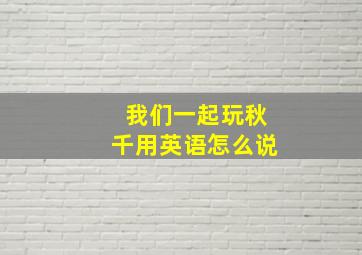 我们一起玩秋千用英语怎么说